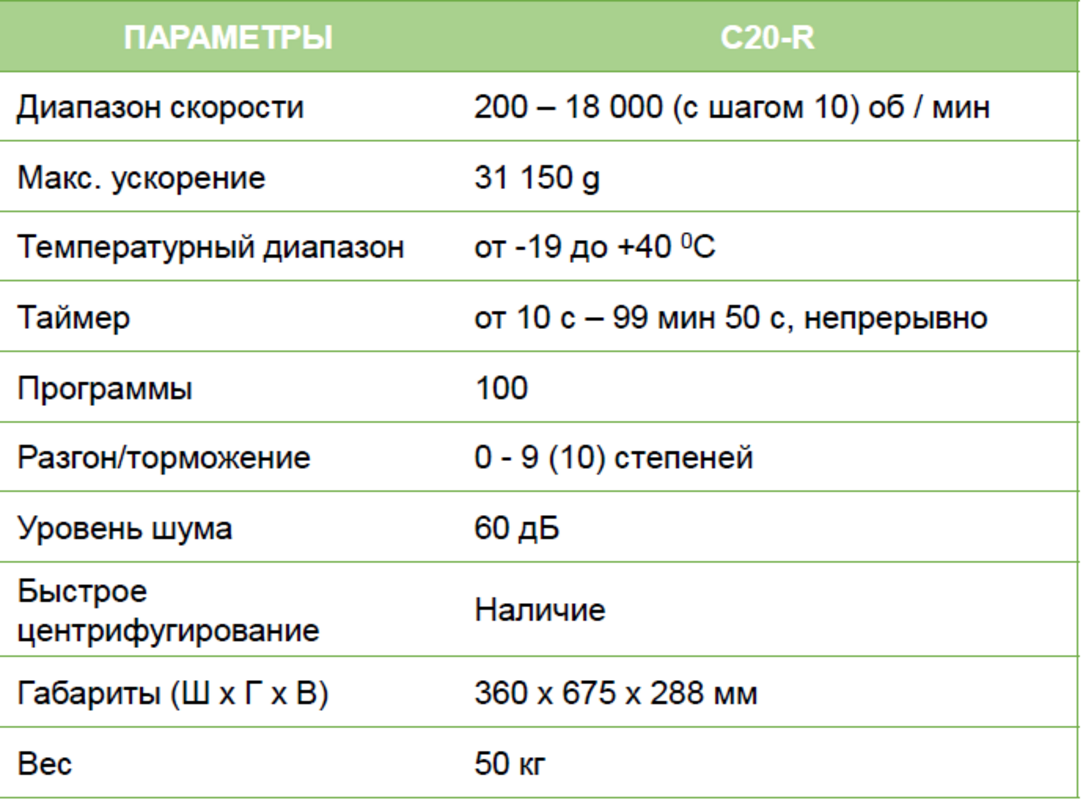 | ПАРАМЕТРЫ | C20-R |
|---|---|
| Диапазон скорости | 200 – 18 000 (с шагом 10) об / мин |
| Макс. ускорение | 31 150 g |
| Температурный диапазон | от -19 до +40 $^0$C |
| Таймер | от 10 с – 99 мин 50 с, непрерывно |
| Программы | 100 |
| Разгон/торможение | 0 - 9 (10) степеней |
| Уровень шума | 60 дБ |
| Быстрое центрифугирование | Наличие |
| Габариты (Ш х Г х В) | 360 х 675 х 288 мм |
| Вес | 50 кг |